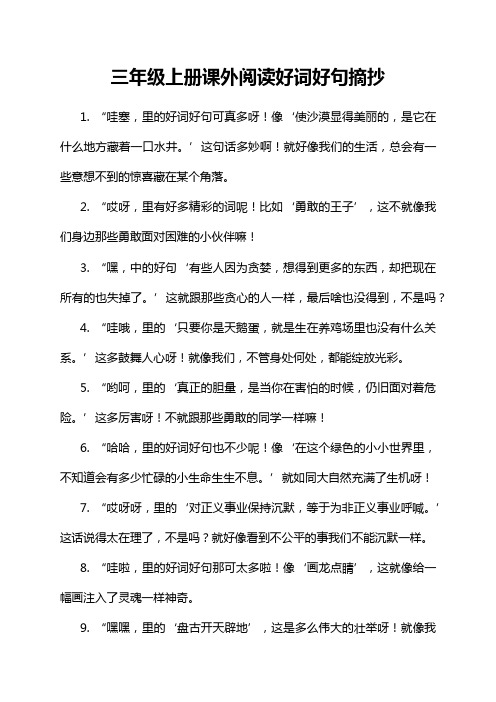 三年级上册课外阅读好词好句摘抄

1. “哇塞，里的好词好句可真多呀！像‘使沙漠显得美丽的，是它在什么地方藏着一口水井。’这句话多妙啊！就好像我们的生活，总会有一些意想不到的惊喜藏在某个角落。

2. “哎呀，里有好多精彩的词呢！比如‘勇敢的王子’，这不就像我们身边那些勇敢面对困难的小伙伴嘛！

3. “嘿，中的好句‘有些人因为贪婪，想得到更多的东西，却把现在所有的也失掉了。’这就跟那些贪心的人一样，最后啥也没得到，不是吗？

4. “哇哦，里的‘只要你是天鹅蛋，就是生在养鸡场里也没有什么关系。’这多鼓舞人心呀！就像我们，不管身处何处，都能绽放光彩。

5. “哟呵，里的‘真正的胆量，是当你在害怕的时候，仍旧面对着危险。’这多厉害呀！不就跟那些勇敢的同学一样嘛！

6. “哈哈，里的好词好句也不少呢！像‘在这个绿色的小小世界里，不知道会有多少忙碌的小生命生生不息。’就如同大自然充满了生机呀！

7. “哎呀呀，里的‘对正义事业保持沉默，等于为非正义事业呼喊。’这话说得太在理了，不是吗？就好像看到不公平的事我们不能沉默一样。

8. “哇啦，里的好词好句那可太多啦！像‘画龙点睛’，这就像给一幅画注入了灵魂一样神奇。

9. “嘿嘿，里的‘盘古开天辟地’，这是多么伟大的壮举呀！就像我